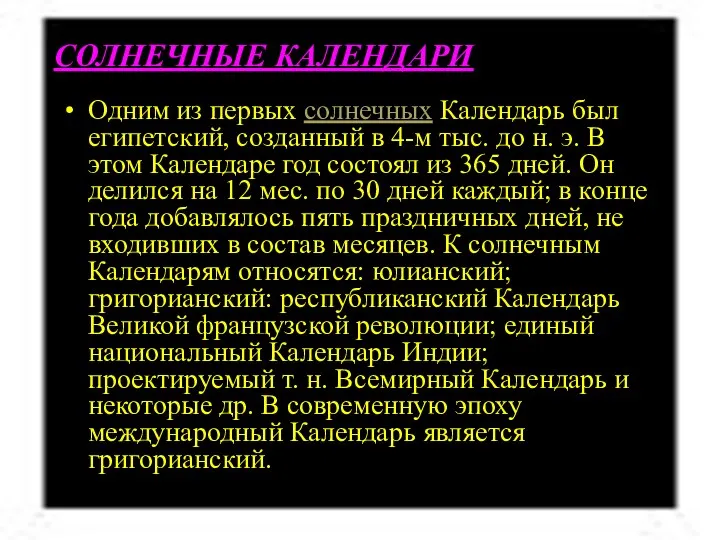 СОЛНЕЧНЫЕ КАЛЕНДАРИ

• Одним из первых солнечных Календарь был египетский, созданный в 4-м тыс. до н. э. В этом Календаре год состоял из 365 дней. Он делился на 12 мес. по 30 дней каждый; в конце года добавлялось пять праздничных дней, не входивших в состав месяцев. К солнечным Календарям относятся: юлианский; григорианский: республиканский Календарь Великой французской революции; единый национальный Календарь Индии; проектируемый т. н. Всемирный Календарь и некоторые др. В современную эпоху международный Календарь является григорианский.